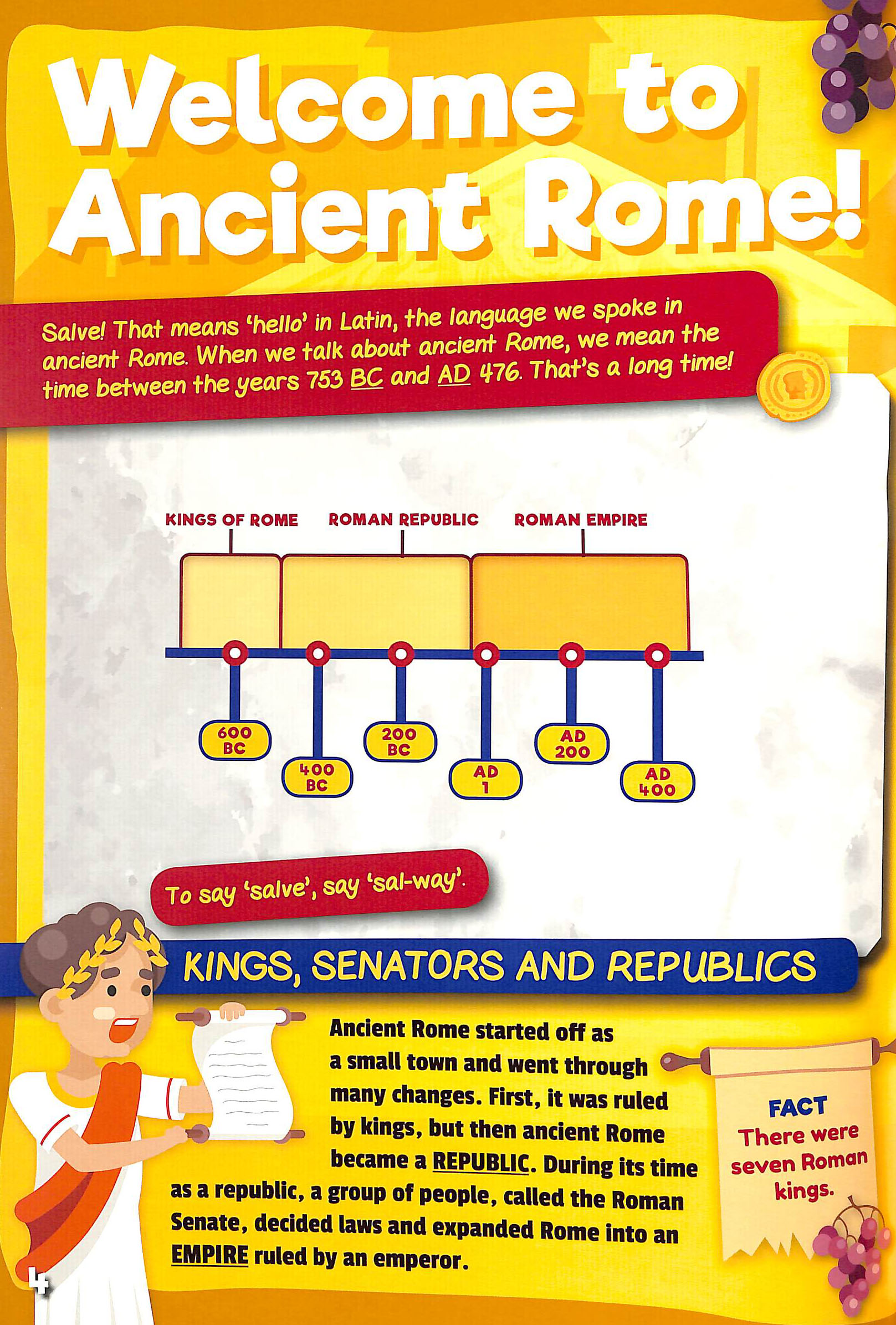 Welcome to Ancient Rome!

Salve! That means 'hello' in Latin, the language we spoke in ancient Rome. When we talk about ancient Rome, we mean the time between the years 753 BC and AD 476. That's a long time!

KINGS OF ROME
ROMAN REPUBLIC
ROMAN EMPIRE

600 BC
400 BC
200 BC
AD 1
AD 200
AD 400

To say 'salve', say 'sal-way'.

KINGS, SENATORS AND REPUBLICS

Ancient Rome started off as a small town and went through many changes. First, it was ruled by kings, but then ancient Rome became a REPUBLIC. During its time as a republic, a group of people, called the Roman Senate, decided laws and expanded Rome into an EMPIRE ruled by an emperor.

FACT
There were seven Roman kings.

4